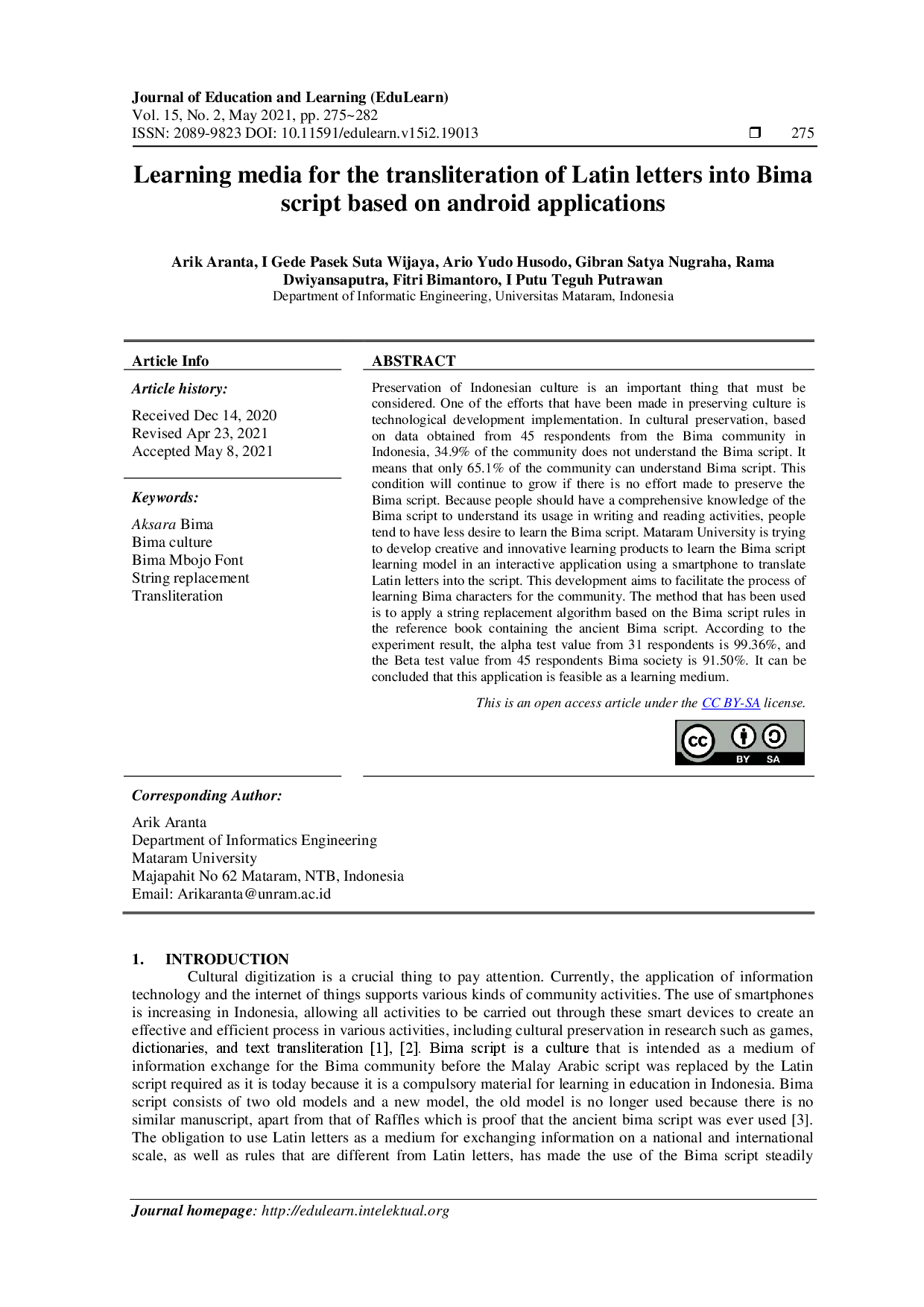 Journal of Education and Learning (EduLearn)
Vol. 15, No. 2, May 2021, pp. 275~282
ISSN: 2089-9823 DOI: 10.11591/edulearn.v15i2.19013 ❒ 275

Learning media for the transliteration of Latin letters into Bima script based on android applications

Arik Aranta, I Gede Pasek Suta Wijaya, Ario Yudo Husodo, Gibran Satya Nugraha, Rama Dwiyansaputra, Fitri Bimantoro, I Putu Teguh Putrawan
Department of Informatic Engineering, Universitas Mataram, Indonesia

Article Info

Article history:

Received Dec 14, 2020
Revised Apr 23, 2021
Accepted May 8, 2021

Keywords:

Aksara Bima
Bima culture
Bima Mbojo Font
String replacement
Transliteration

ABSTRACT

Preservation of Indonesian culture is an important thing that must be considered. One of the efforts that have been made in preserving culture is technological development implementation. In cultural preservation, based on data obtained from 45 respondents from the Bima community in Indonesia, 34.9% of the community does not understand the Bima script. It means that only 65.1% of the community can understand Bima script. This condition will continue to grow if there is no effort made to preserve the Bima script. Because people should have a comprehensive knowledge of the Bima script to understand its usage in writing and reading activities, people tend to have less desire to learn the Bima script. Mataram University is trying to develop creative and innovative learning products to learn the Bima script learning model in an interactive application using a smartphone to translate Latin letters into the script. This development aims to facilitate the process of learning Bima characters for the community. The method that has been used is to apply a string replacement algorithm based on the Bima script rules in the reference book containing the ancient Bima script. According to the experiment result, the alpha test value from 31 respondents is 99.36%, and the Beta test value from 45 respondents Bima society is 91.50%. It can be concluded that this application is feasible as a learning medium.

This is an open access article under the CC BY-SA license.

cc BY SA

Corresponding Author:

Arik Aranta
Department of Informatics Engineering
Mataram University
Majapahit No 62 Mataram, NTB, Indonesia
Email: Arikaranta@unram.ac.id

1. INTRODUCTION

Cultural digitization is a crucial thing to pay attention. Currently, the application of information technology and the internet of things supports various kinds of community activities. The use of smartphones is increasing in Indonesia, allowing all activities to be carried out through these smart devices to create an effective and efficient process in various activities, including cultural preservation in research such as games, dictionaries, and text transliteration [1], [2]. Bima script is a culture that is intended as a medium of information exchange for the Bima community before the Malay Arabic script was replaced by the Latin script required as it is today because it is a compulsory material for learning in education in Indonesia. Bima script consists of two old models and a new model, the old model is no longer used because there is no similar manuscript, apart from that of Raffles which is proof that the ancient bima script was ever used [3]. The obligation to use Latin letters as a medium for exchanging information on a national and international scale, as well as rules that are different from Latin letters, has made the use of the Bima script steadily

Journal homepage: http://edulearn.intelektual.org